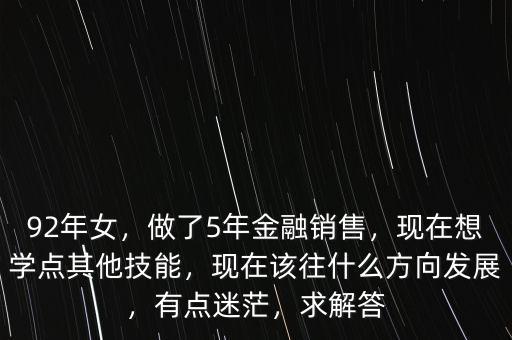 92年女，做了5年金融销售，现在想学点其他技能，现在该往什么方向发展，有点迷茫，求解答